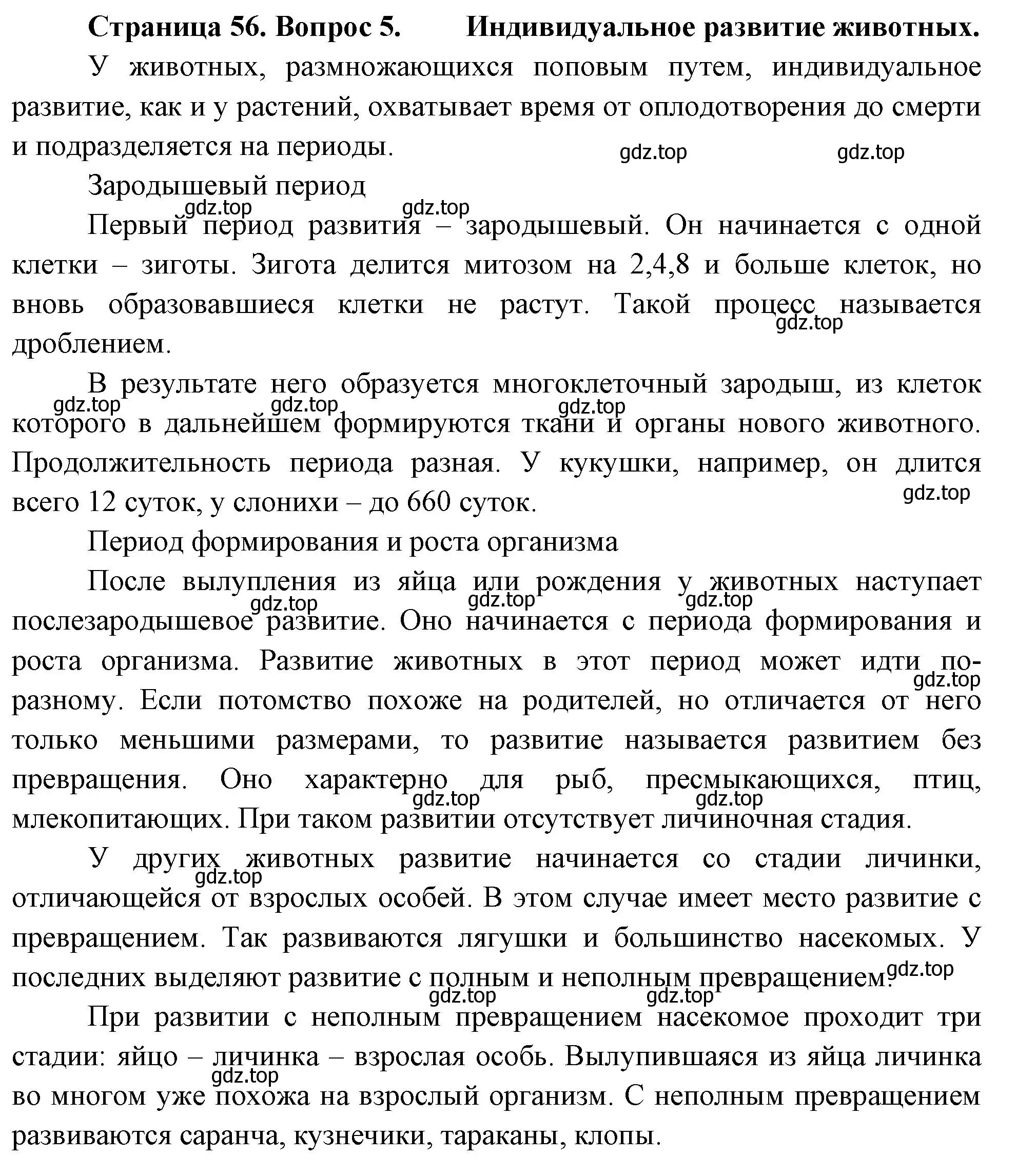 Страница 56. Вопрос 5. Индивидуальное развитие животных.

У животных, размножающихся поповым путем, индивидуальное развитие, как и у растений, охватывает время от оплодотворения до смерти и подразделяется на периоды.

gdz.top gdz.top

Зародышевый период

gdz.top gdz.top

Первый период развития – зародышевый. Он начинается с одной клетки – зиготы. Зигота делится митозом на 2,4,8 и больше клеток, но вновь образовавшиеся клетки не растут. Такой процесс называется дроблением.

gdz.top

В результате него образуется многоклеточный зародыш, из клеток которого в дальнейшем формируются ткани и органы нового животного. Продолжительность периода разная. У кукушки, например, он длится всего 12 суток, у слонихи – до 660 суток.

gdz.top gdz.top gdz.top gdz.top

Период формирования и роста организма

После вылупления из яйца или рождения у животных наступает послезародышевое развитие. Оно начинается с периода формирования и роста организма. Развитие животных в этот период может идти по-разному. Если потомство похоже на родителей, но отличается от него только меньшими размерами, то развитие называется развитием без превращения. Оно характерно для рыб, пресмыкающихся, птиц, млекопитающих. При таком развитии отсутствует личиночная стадия.

gdz.top gdz.top gdz.top gdz.top gdz.top gdz.top

У других животных развитие начинается со стадии личинки, отличающейся от взрослых особей. В этом случае имеет место развитие с превращением. Так развиваются лягушки и большинство насекомых. У последних выделяют развитие с полным и неполным превращением.

gdz.top gdz.top gdz.top gdz.top

При развитии с неполным превращением насекомое проходит три стадии: яйцо – личинка – взрослая особь. Вылупившаяся из яйца личинка во многом уже похожа на взрослый организм. С неполным превращением развиваются саранча, кузнечики, тараканы, клопы.

gdz.top